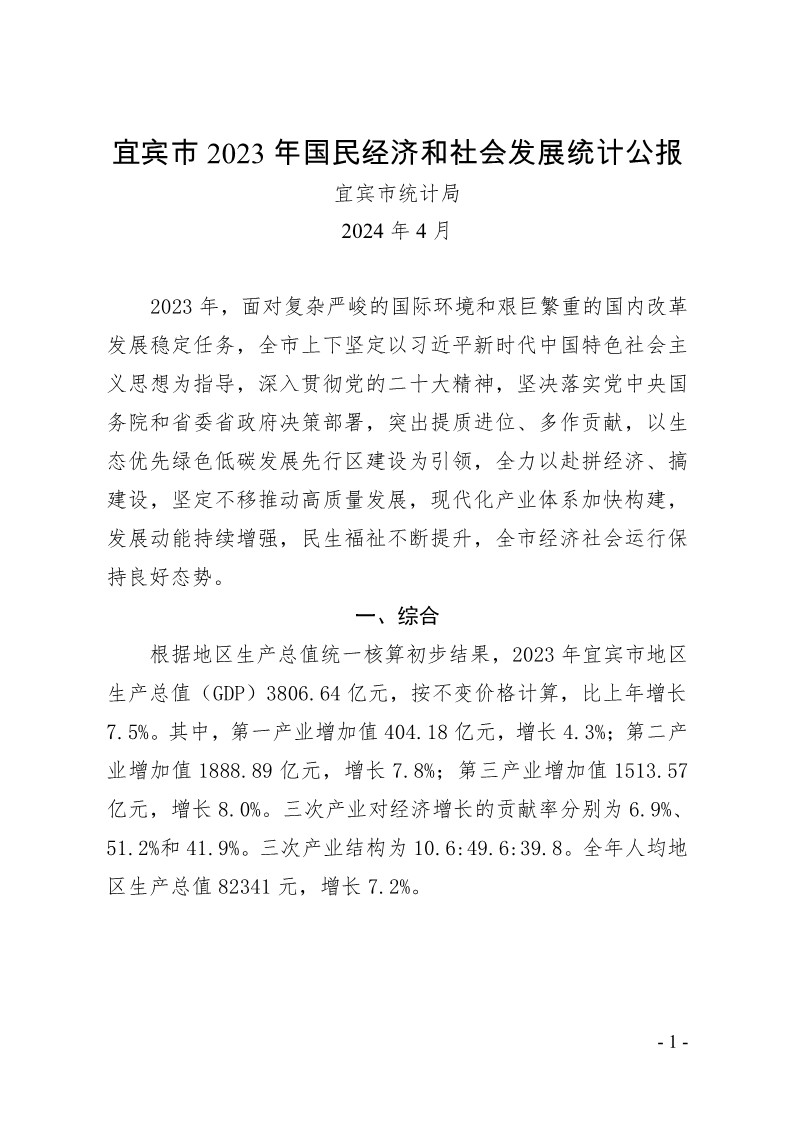 宜宾市 2023 年国民经济和社会发展统计公报

宜宾市统计局

2024 年 4 月

2023 年，面对复杂严峻的国际环境和艰巨繁重的国内改革发展稳定任务，全市上下坚定以习近平新时代中国特色社会主义思想为指导，深入贯彻党的二十大精神，坚决落实党中央国务院和省委省政府决策部署，突出提质进位、多作贡献，以生态优先绿色低碳发展先行区建设为引领，全力以赴拼经济、搞建设，坚定不移推动高质量发展，现代化产业体系加快构建，发展动能持续增强，民生福祉不断提升，全市经济社会运行保持良好态势。

一、综合

根据地区生产总值统一核算初步结果，2023 年宜宾市地区生产总值（GDP）3806.64 亿元，按不变价格计算，比上年增长 7.5%。其中，第一产业增加值 404.18 亿元，增长 4.3%；第二产业增加值 1888.89 亿元，增长 7.8%；第三产业增加值 1513.57 亿元，增长 8.0%。三次产业对经济增长的贡献率分别为 6.9%、51.2%和 41.9%。三次产业结构为 10.6:49.6:39.8。全年人均地区生产总值 82341 元，增长 7.2%。

- 1 -